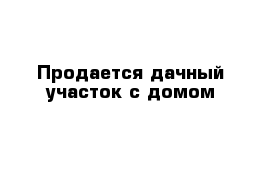 Продается дачный участок с домом